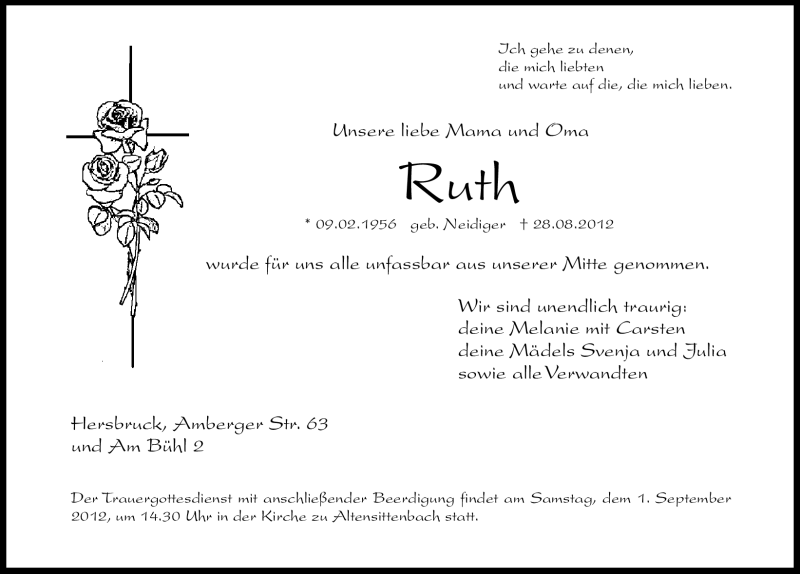 Ich gehe zu denen,
die mich liebten
und warte auf die, die mich lieben.

Unsere liebe Mama und Oma

Ruth

* 09.02.1956 geb. Neidiger † 28.08.2012

wurde für uns alle unfassbar aus unserer Mitte genommen.

Wir sind unendlich traurig:
deine Melanie mit Carsten
deine Mädels Svenja und Julia
sowie alle Verwandten

Hersbruck, Amberger Str. 63
und Am Bühl 2

Der Trauergottesdienst mit anschließender Beerdigung findet am Samstag, dem 1. September 2012, um 14.30 Uhr in der Kirche zu Altensittenbach statt.